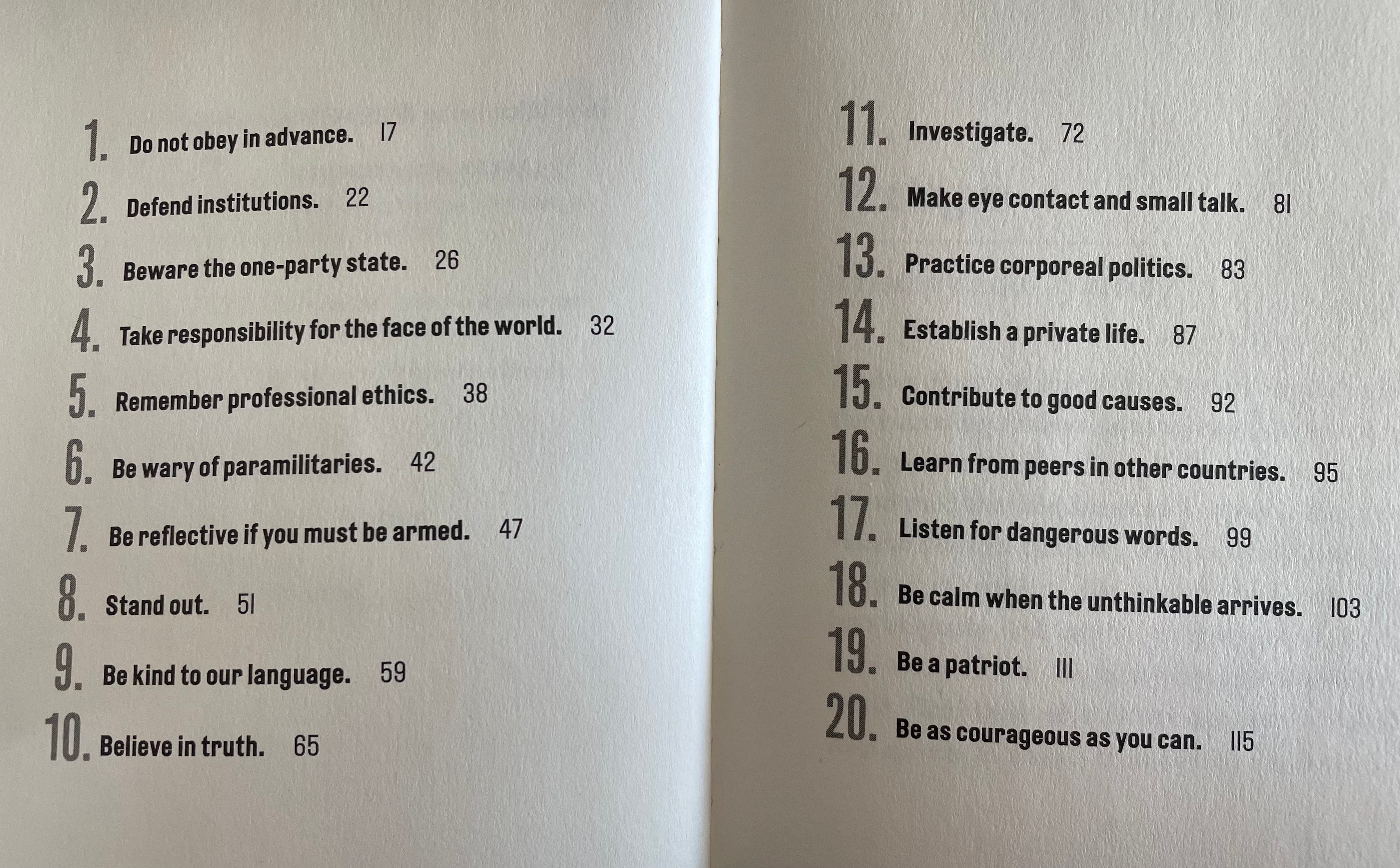 1. Do not obey in advance. 17

2. Defend institutions. 22

3. Beware the one-party state. 26

4. Take responsibility for the face of the world. 32

5. Remember professional ethics. 38

6. Be wary of paramilitaries. 42

7. Be reflective if you must be armed. 47

8. Stand out. 51

9. Be kind to our language. 59

10. Believe in truth. 65

11. Investigate. 72

12. Make eye contact and small talk. 81

13. Practice corporeal politics. 83

14. Establish a private life. 87

15. Contribute to good causes. 92

16. Learn from peers in other countries. 95

17. Listen for dangerous words. 99

18. Be calm when the unthinkable arrives. 103

19. Be a patriot. 111

20. Be as courageous as you can. 115